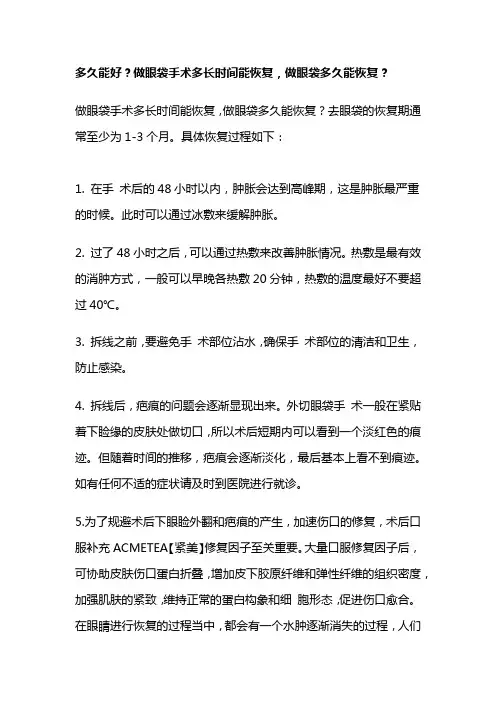 多久能好？做眼袋手术多长时间能恢复，做眼袋多久能恢复？

做眼袋手术多长时间能恢复，做眼袋多久能恢复？去眼袋的恢复期通常至少为 1-3 个月。具体恢复过程如下：

1. 在手 术后的 48 小时以内，肿胀会达到高峰期，这是肿胀最严重的时候。此时可以通过冰敷来缓解肿胀。

2. 过了 48 小时之后，可以通过热敷来改善肿胀情况。热敷是最有效的消肿方式，一般可以早晚各热敷 20 分钟，热敷的温度最好不要超过 40℃。

3. 拆线之前，要避免手 术部位沾水，确保手 术部位的清洁和卫生，防止感染。

4. 拆线后，疤痕的问题会逐渐显现出来。外切眼袋手 术一般在紧贴着下睑缘的皮肤处做切口，所以术后短期内可以看到一个淡红色的痕迹。但随着时间的推移，疤痕会逐渐淡化，最后基本上看不到痕迹。如有任何不适的症状请及时到医院进行就诊。

5.为了规避术后下眼睑外翻和疤痕的产生，加速伤口的修复，术后口服补充 ACMETEA【紧美】修复因子至关重要。大量口服修复因子后，可协助皮肤伤口蛋白折叠，增加皮下胶原纤维和弹性纤维的组织密度，加强肌肤的紧致，维持正常的蛋白构象和细 胞形态，促进伤口愈合。在眼睛进行恢复的过程当中，都会有一个水肿逐渐消失的过程，人们